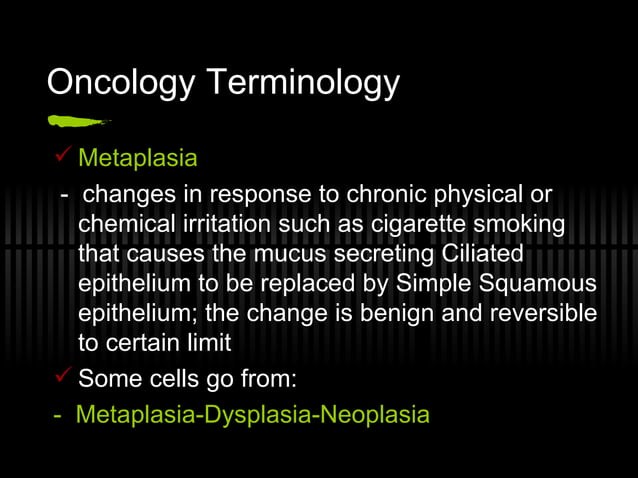 Oncology Terminology

✓ Metaplasia

- changes in response to chronic physical or chemical irritation such as cigarette smoking that causes the mucus secreting Ciliated epithelium to be replaced by Simple Squamous epithelium; the change is benign and reversible to certain limit

✓ Some cells go from:

- Metaplasia-Dysplasia-Neoplasia